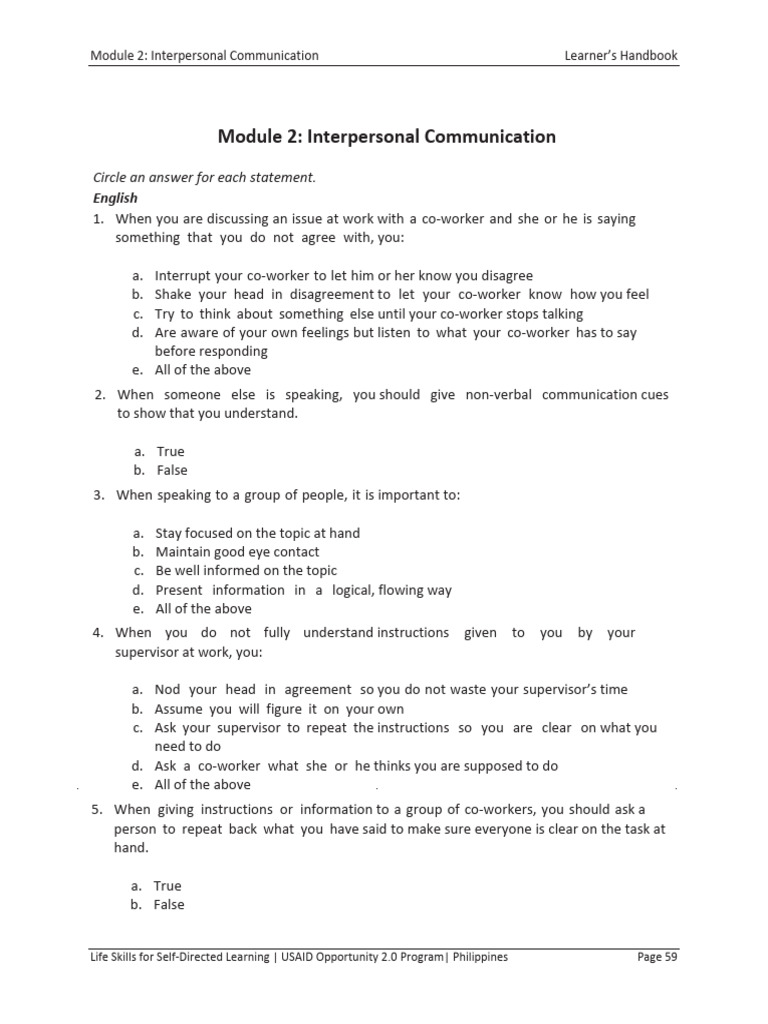 Module 2: Interpersonal Communication

Learner's Handbook

Module 2: Interpersonal Communication

Circle an answer for each statement.

English

1. When you are discussing an issue at work with a co-worker and she or he is saying something that you do not agree with, you:

a. Interrupt your co-worker to let him or her know you disagree
b. Shake your head in disagreement to let your co-worker know how you feel
c. Try to think about something else until your co-worker stops talking
d. Are aware of your own feelings but listen to what your co-worker has to say before responding
e. All of the above

2. When someone else is speaking, you should give non-verbal communication cues to show that you understand.

a. True
b. False

3. When speaking to a group of people, it is important to:

a. Stay focused on the topic at hand
b. Maintain good eye contact
c. Be well informed on the topic
d. Present information in a logical, flowing way
e. All of the above

4. When you do not fully understand instructions given to you by your supervisor at work, you:

a. Nod your head in agreement so you do not waste your supervisor's time
b. Assume you will figure it on your own
c. Ask your supervisor to repeat the instructions so you are clear on what you need to do
d. Ask a co-worker what she or he thinks you are supposed to do
e. All of the above

5. When giving instructions or information to a group of co-workers, you should ask a person to repeat back what you have said to make sure everyone is clear on the task at hand.

a. True
b. False

Life Skills for Self-Directed Learning | USAID Opportunity 2.0 Program| Philippines

Page 59